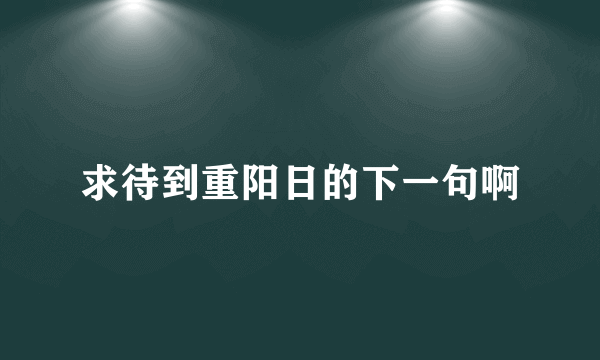 求待到重阳日的下一句啊